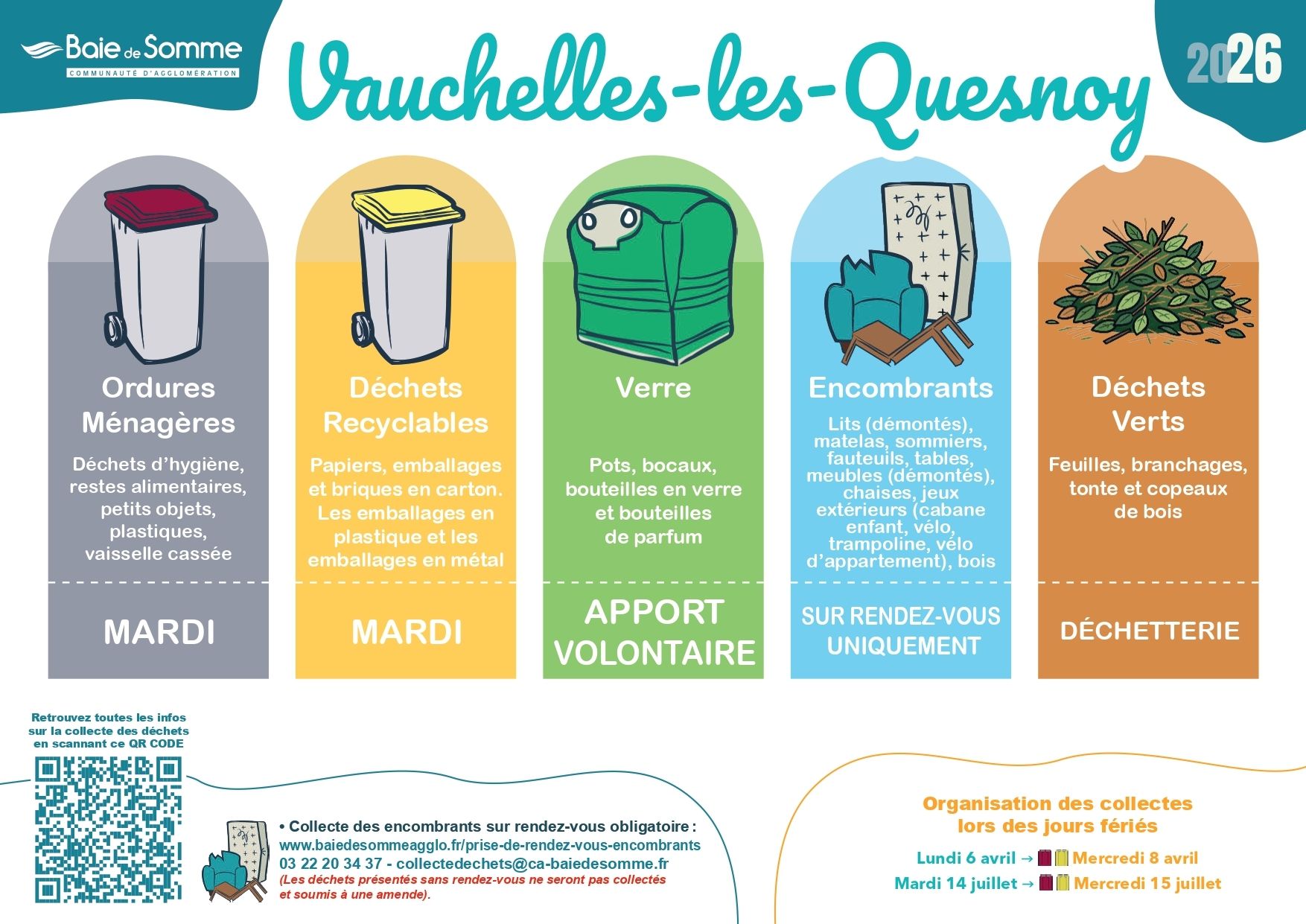 Baie de Somme
COMMUNAUTÉ D'AGGLOMÉRATION

Vauchelles-les-Quesnoy

2026

Ordures Ménagères

Déchets d'hygiène, restes alimentaires, petits objets, plastiques, vaisselle cassée

MARDI

Déchets Recyclables

Papiers, emballages et briques en carton. Les emballages en plastique et les emballages en métal

MARDI

Verre

Pots, bocaux, bouteilles en verre et bouteilles de parfum

APPORT VOLONTAIRE

Encombrants

Lits (démontés), matelas, sommiers, fauteuils, tables, meubles (démontés), chaises, jeux extérieurs (cabane enfant, vélo, trampoline, vélo d'appartement), bois

SUR RENDEZ-VOUS UNIQUEMENT

Déchets Verts

Feuilles, branchages, tonte et copeaux de bois

DÉCHETTERIE

Retrouvez toutes les infos sur la collecte des déchets en scannant ce QR CODE

• Collecte des encombrants sur rendez-vous obligatoire :
www.baiedesommeagglo.fr/prise-de-rendez-vous-encombrants
03 22 20 34 37 - collectedechets@ca-baiedesomme.fr
(Les déchets présentés sans rendez-vous ne seront pas collectés et soumis à une amende).

Organisation des collectes lors des jours fériés

Lundi 6 avril → Mercredi 8 avril
Mardi 14 juillet → Mercredi 15 juillet